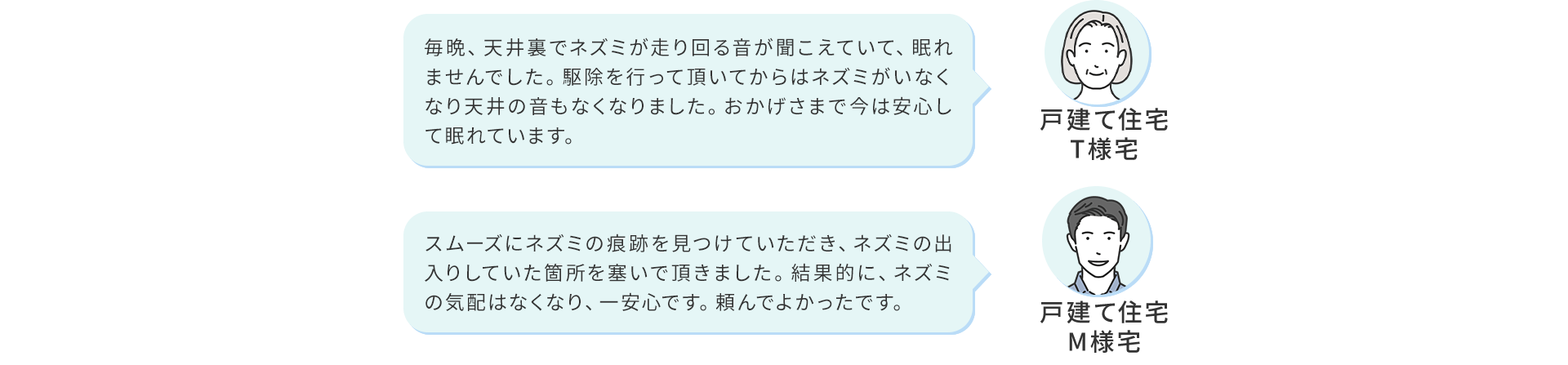 毎晩、天井裏でネズミが走り回る音が聞こえていて、眠れませんでした。駆除を行って頂いてからはネズミがいなくなり天井の音もなくなりました。おかげさまで今は安心して眠れています。

戸建て住宅
T様宅

スムーズにネズミの痕跡を見つけていただき、ネズミの出入りしていた箇所を塞いで頂きました。結果的に、ネズミの気配はなくなり、一安心です。頼んでよかったです。

戸建て住宅
M様宅